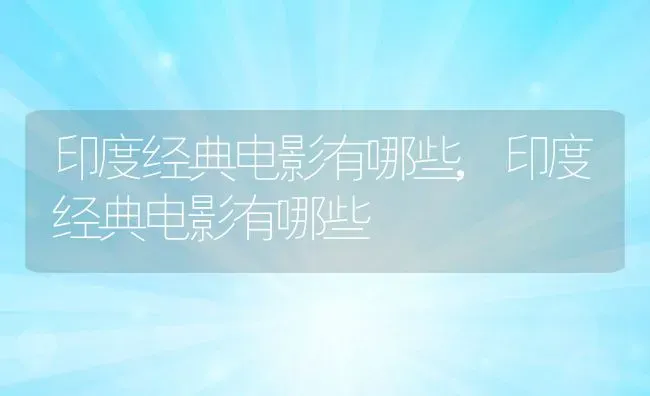 印度经典电影有哪些，印度经典电影有哪些